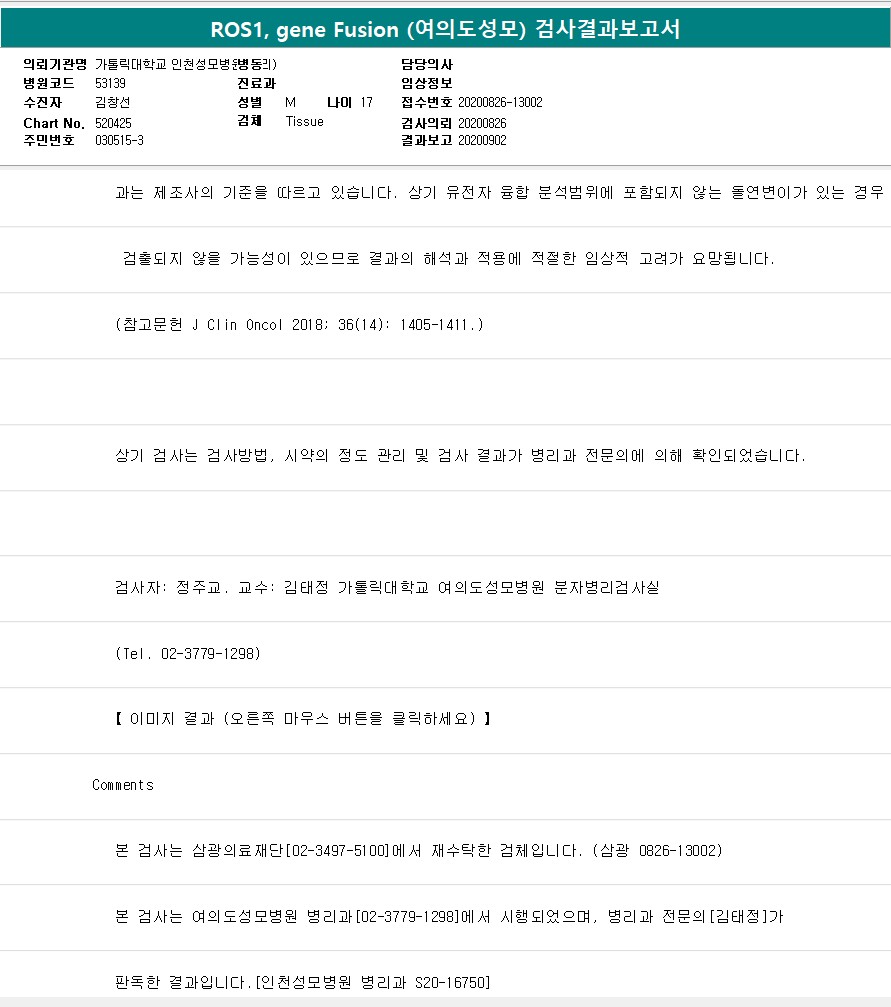 ROS1, gene Fusion (여의도성모) 검사결과보고서

의뢰기관명 가톨릭대학교 인천성모병원(병동리)
병원코드 53139
수진자 김창선
Chart No. 520425
주민번호 030515-3

진료과
성별 M 나이 17
검체 Tissue

담당의사
임상정보
접수번호 20200826-13002
검사의뢰 20200826
결과보고 20200902

과는 제조사의 기준을 따르고 있습니다. 상기 유전자 융합 분석범위에 포함되지 않는 돌연변이가 있는 경우

검출되지 않을 가능성이 있으므로 결과의 해석과 적용에 적절한 임상적 고려가 요망됩니다.

(참고문헌 J Clin Oncol 2018; 36(14): 1405-1411.)

상기 검사는 검사방법, 시약의 정도 관리 및 검사 결과가 병리과 전문의에 의해 확인되었습니다.

검사자: 정주교. 교수: 김태정 가톨릭대학교 여의도성모병원 분자병리검사실

(Tel. 02-3779-1298)

【 이미지 결과 (오른쪽 마우스 버튼을 클릭하세요) 】

Comments

본 검사는 삼광의료재단[02-3497-5100]에서 재수탁한 검체입니다. (삼광 0826-13002)

본 검사는 여의도성모병원 병리과[02-3779-1298]에서 시행되었으며, 병리과 전문의[김태정]가

판독한 결과입니다.[인천성모병원 병리과 S20-16750]